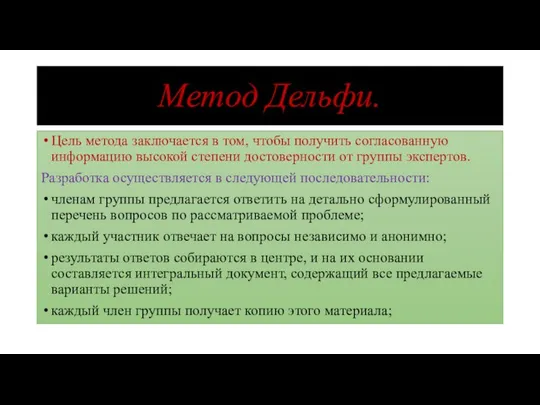 Метод Дельфи.

• Цель метода заключается в том, чтобы получить согласованную информацию высокой степени достоверности от группы экспертов.

Разработка осуществляется в следующей последовательности:

• членам группы предлагается ответить на детально сформулированный перечень вопросов по рассматриваемой проблеме;

• каждый участник отвечает на вопросы независимо и анонимно;

• результаты ответов собираются в центре, и на их основании составляется интегральный документ, содержащий все предлагаемые варианты решений;

• каждый член группы получает копию этого материала;